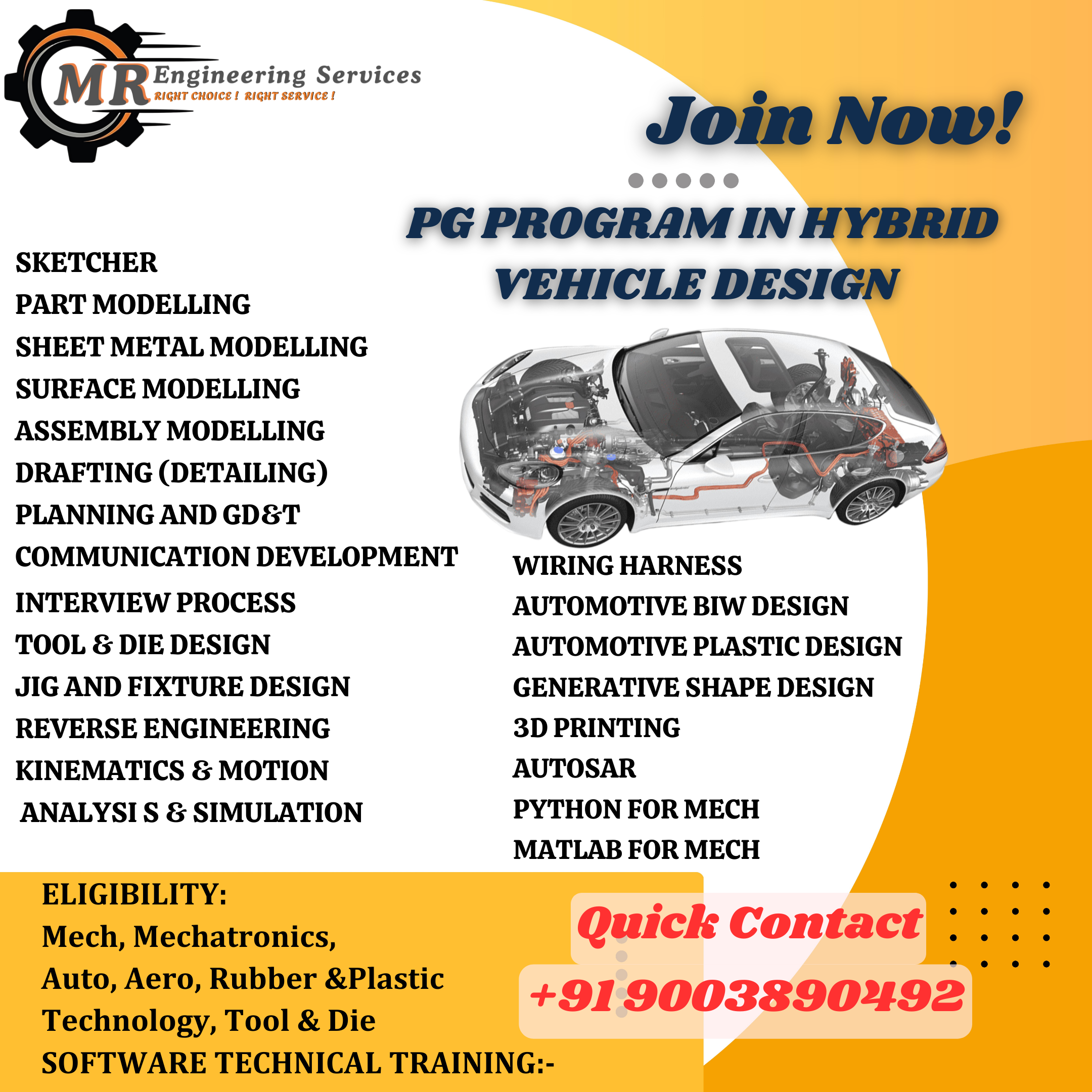 MR Engineering Services
RIGHT CHOICE ! RIGHT SERVICE !

Join Now!

PG PROGRAM IN HYBRID VEHICLE DESIGN

SKETCHER
PART MODELLING
SHEET METAL MODELLING
SURFACE MODELLING
ASSEMBLY MODELLING
DRAFTING (DETAILING)
PLANNING AND GD&T
COMMUNICATION DEVELOPMENT
INTERVIEW PROCESS
TOOL & DIE DESIGN
JIG AND FIXTURE DESIGN
REVERSE ENGINEERING
KINEMATICS & MOTION
ANALYSI S & SIMULATION

WIRING HARNESS
AUTOMOTIVE BIW DESIGN
AUTOMOTIVE PLASTIC DESIGN
GENERATIVE SHAPE DESIGN
3D PRINTING
AUTOSAR
PYTHON FOR MECH
MATLAB FOR MECH

ELIGIBILITY:
Mech, Mechatronics,
Auto, Aero, Rubber &Plastic
Technology, Tool & Die
SOFTWARE TECHNICAL TRAINING:-

Quick Contact
+91 9003890492